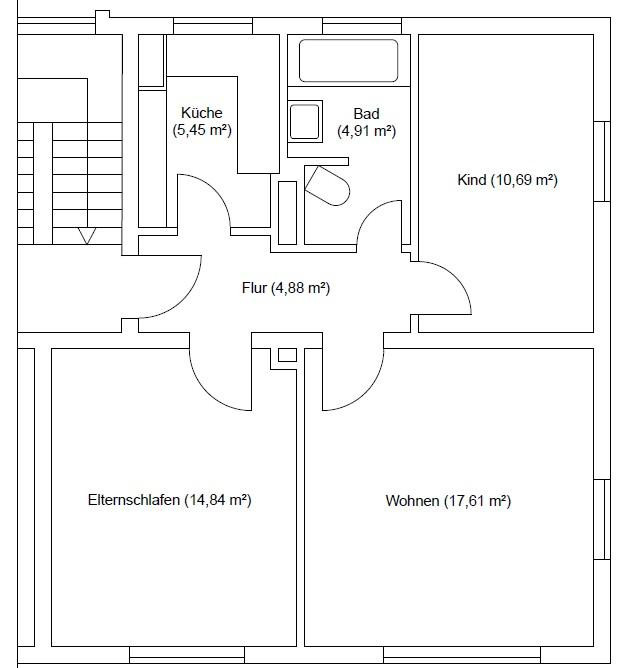 Küche
(5,45 m²)

Bad
(4,91 m²)

Kind (10,69 m²)

Flur (4,88 m²)

Elternschlafen (14,84 m²)

Wohnen (17,61 m²)